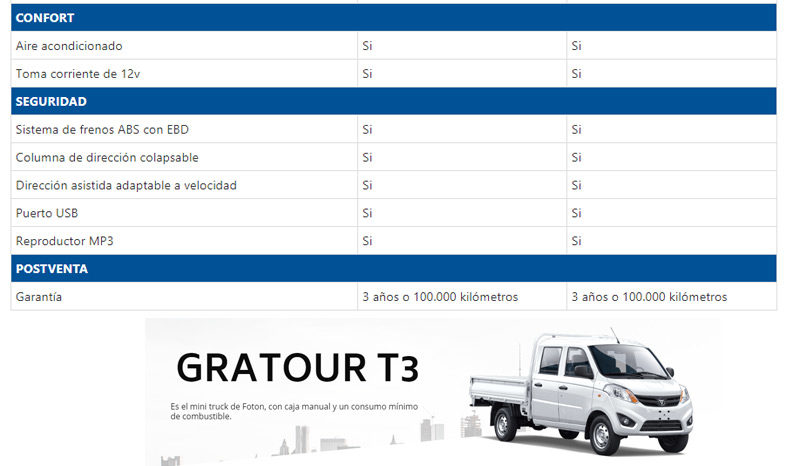 | CONFORT | | |
|---|---|---|
| Aire acondicionado | Si | Si |
| Toma corriente de 12v | Si | Si |
| SEGURIDAD | | |
| Sistema de frenos ABS con EBD | Si | Si |
| Columna de dirección colapsable | Si | Si |
| Dirección asistida adaptable a velocidad | Si | Si |
| Puerto USB | Si | Si |
| Reproductor MP3 | Si | Si |
| POSTVENTA | | |
| Garantía | 3 años o 100.000 kilómetros | 3 años o 100.000 kilómetros |

GRATOUR T3

Es el mini truck de Foton, con caja manual y un consumo mínimo de combustible.